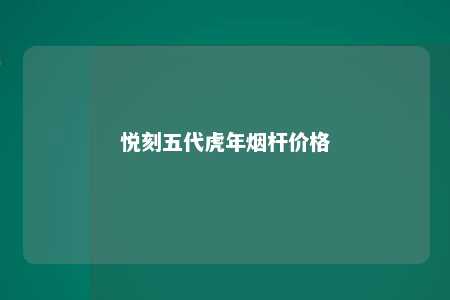 悦刻五代虎年烟杆价格